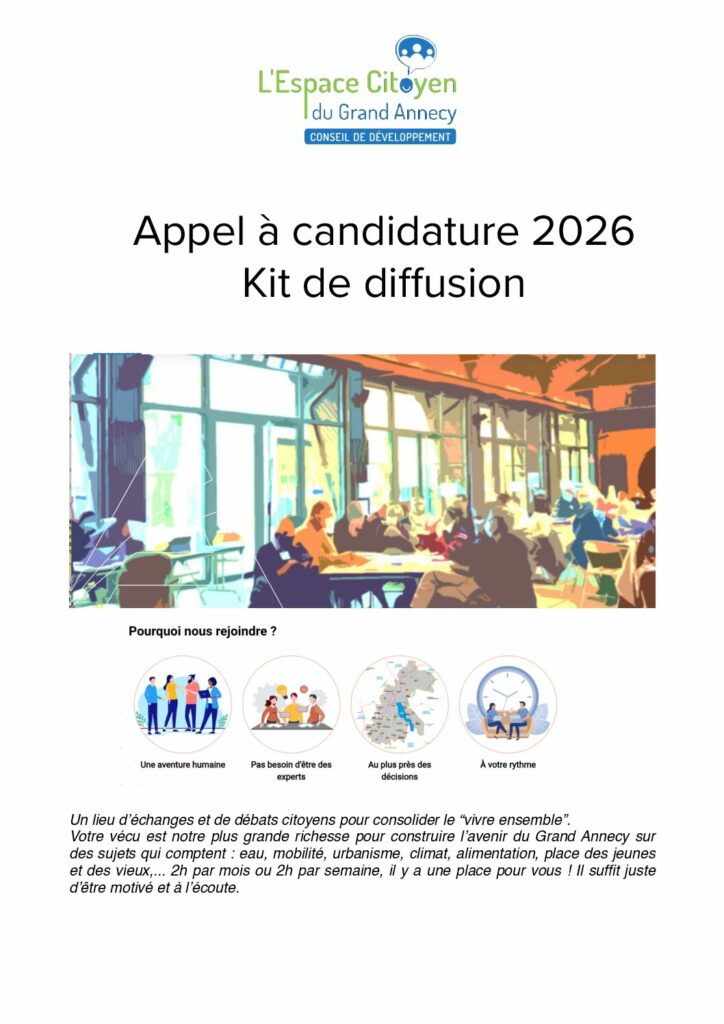 L'Espace Citoyen du Grand Annecy
CONSEIL DE DÉVELOPPEMENT

Appel à candidature 2026
Kit de diffusion

Pourquoi nous rejoindre ?

Une aventure humaine

Pas besoin d'être des experts

Au plus près des décisions

À votre rythme

Un lieu d'échanges et de débats citoyens pour consolider le "vivre ensemble".
Votre vécu est notre plus grande richesse pour construire l'avenir du Grand Annecy sur des sujets qui comptent : eau, mobilité, urbanisme, climat, alimentation, place des jeunes et des vieux,... 2h par mois ou 2h par semaine, il y a une place pour vous ! Il suffit juste d'être motivé et à l'écoute.